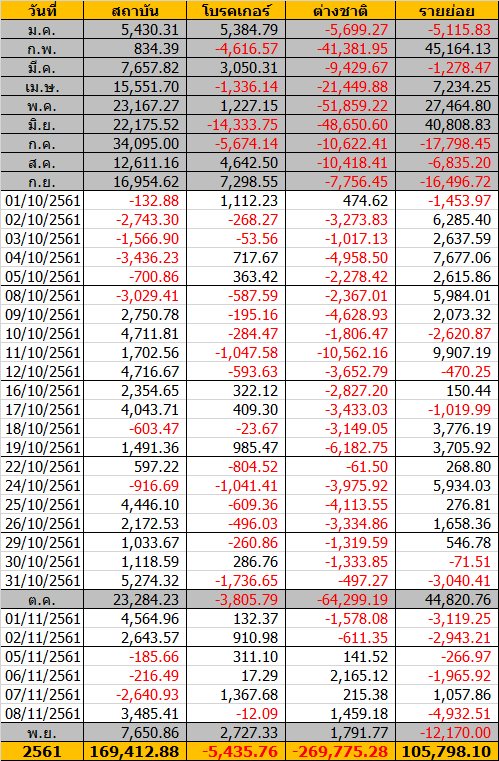 | วันที่ | สถาบัน | โบรคเกอร์ | ต่างชาติ | รายย่อย |
|---|---|---|---|---|
| ม.ค. | 5,430.31 | 5,384.79 | -5,699.27 | -5,115.83 |
| ก.พ. | 834.39 | -4,616.57 | -41,381.95 | 45,164.13 |
| มี.ค. | 7,657.82 | 3,050.31 | -9,429.67 | -1,278.47 |
| เม.ษ. | 15,551.70 | -1,336.14 | -21,449.88 | 7,234.25 |
| พ.ค. | 23,167.27 | 1,227.15 | -51,859.22 | 27,464.80 |
| มิ.ย. | 22,175.52 | -14,333.75 | -48,650.60 | 40,808.83 |
| ก.ค. | 34,095.00 | -5,674.14 | -10,622.41 | -17,798.45 |
| ส.ค. | 12,611.16 | 4,642.50 | -10,418.41 | -6,835.20 |
| ก.ย. | 16,954.62 | 7,298.55 | -7,756.45 | -16,496.72 |
| 01/10/2561 | -132.88 | 1,112.23 | 474.62 | -1,453.97 |
| 02/10/2561 | -2,743.30 | -268.27 | -3,273.83 | 6,285.40 |
| 03/10/2561 | -1,566.90 | -53.56 | -1,017.13 | 2,637.59 |
| 04/10/2561 | -3,436.23 | 717.67 | -4,958.50 | 7,677.06 |
| 05/10/2561 | -700.86 | 363.42 | -2,278.42 | 2,615.86 |
| 08/10/2561 | -3,029.41 | -587.59 | -2,367.01 | 5,984.01 |
| 09/10/2561 | 2,750.78 | -195.16 | -4,628.93 | 2,073.32 |
| 10/10/2561 | 4,711.81 | -284.47 | -1,806.47 | -2,620.87 |
| 11/10/2561 | 1,702.56 | -1,047.58 | -10,562.16 | 9,907.19 |
| 12/10/2561 | 4,716.67 | -593.63 | -3,652.79 | -470.25 |
| 16/10/2561 | 2,354.65 | 322.12 | -2,827.20 | 150.44 |
| 17/10/2561 | 4,043.71 | 409.30 | -3,433.03 | -1,019.99 |
| 18/10/2561 | -603.47 | -23.67 | -3,149.05 | 3,776.19 |
| 19/10/2561 | 1,491.36 | 985.47 | -6,182.75 | 3,705.92 |
| 22/10/2561 | 597.22 | -804.52 | -61.50 | 268.80 |
| 24/10/2561 | -916.69 | -1,041.41 | -3,975.92 | 5,934.03 |
| 25/10/2561 | 4,446.10 | -609.36 | -4,113.55 | 276.81 |
| 26/10/2561 | 2,172.53 | -496.03 | -3,334.86 | 1,658.36 |
| 29/10/2561 | 1,033.67 | -260.86 | -1,319.59 | 546.78 |
| 30/10/2561 | 1,118.59 | 286.76 | -1,333.85 | -71.51 |
| 31/10/2561 | 5,274.32 | -1,736.65 | -497.27 | -3,040.41 |
| ต.ค. | 23,284.23 | -3,805.79 | -64,299.19 | 44,820.76 |
| 01/11/2561 | 4,564.96 | 132.37 | -1,578.08 | -3,119.25 |
| 02/11/2561 | 2,643.57 | 910.98 | -611.35 | -2,943.21 |
| 05/11/2561 | -185.66 | 311.10 | 141.52 | -266.97 |
| 06/11/2561 | -216.49 | 17.29 | 2,165.12 | -1,965.92 |
| 07/11/2561 | -2,640.93 | 1,367.68 | 215.38 | 1,057.86 |
| 08/11/2561 | 3,485.41 | -12.09 | 1,459.18 | -4,932.51 |
| พ.ย. | 7,650.86 | 2,727.33 | 1,791.77 | -12,170.00 |
| 2561 | 169,412.88 | -5,435.76 | -269,775.28 | 105,798.10 |